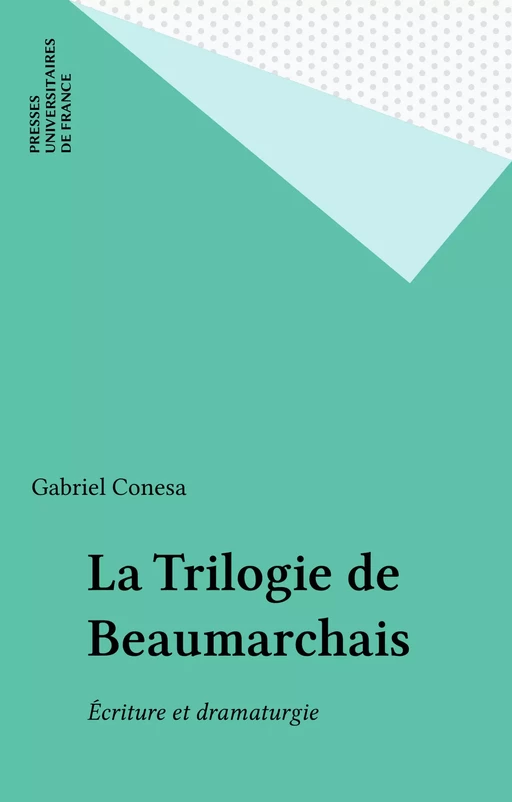 PRESSES
UNIVERSITAIRES
DE FRANCE

Gabriel Conesa

La Trilogie de Beaumarchais

Écriture et dramaturgie